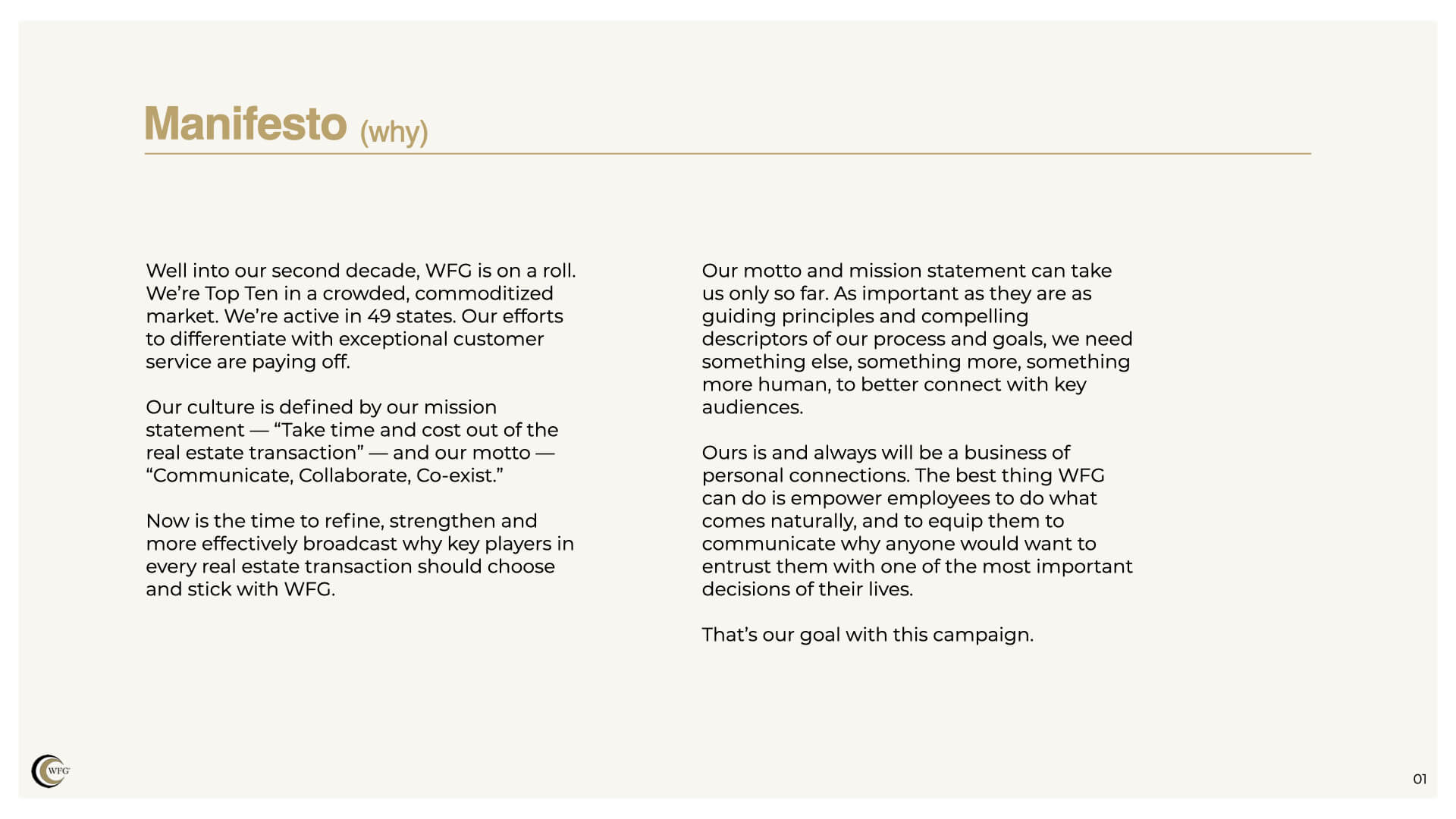 Manifesto (why)

Well into our second decade, WFG is on a roll. We're Top Ten in a crowded, commoditized market. We're active in 49 states. Our efforts to differentiate with exceptional customer service are paying off.

Our culture is defined by our mission statement — "Take time and cost out of the real estate transaction" — and our motto — "Communicate, Collaborate, Co-exist."

Now is the time to refine, strengthen and more effectively broadcast why key players in every real estate transaction should choose and stick with WFG.

Our motto and mission statement can take us only so far. As important as they are as guiding principles and compelling descriptors of our process and goals, we need something else, something more, something more human, to better connect with key audiences.

Ours is and always will be a business of personal connections. The best thing WFG can do is empower employees to do what comes naturally, and to equip them to communicate why anyone would want to entrust them with one of the most important decisions of their lives.

That's our goal with this campaign.

WFG

01